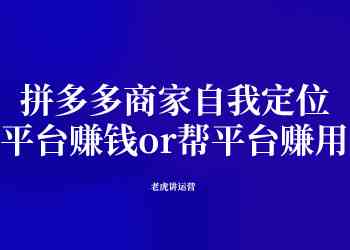 拼多多商家自我定位
平台赚钱or帮平台赚用

老虎讲运营